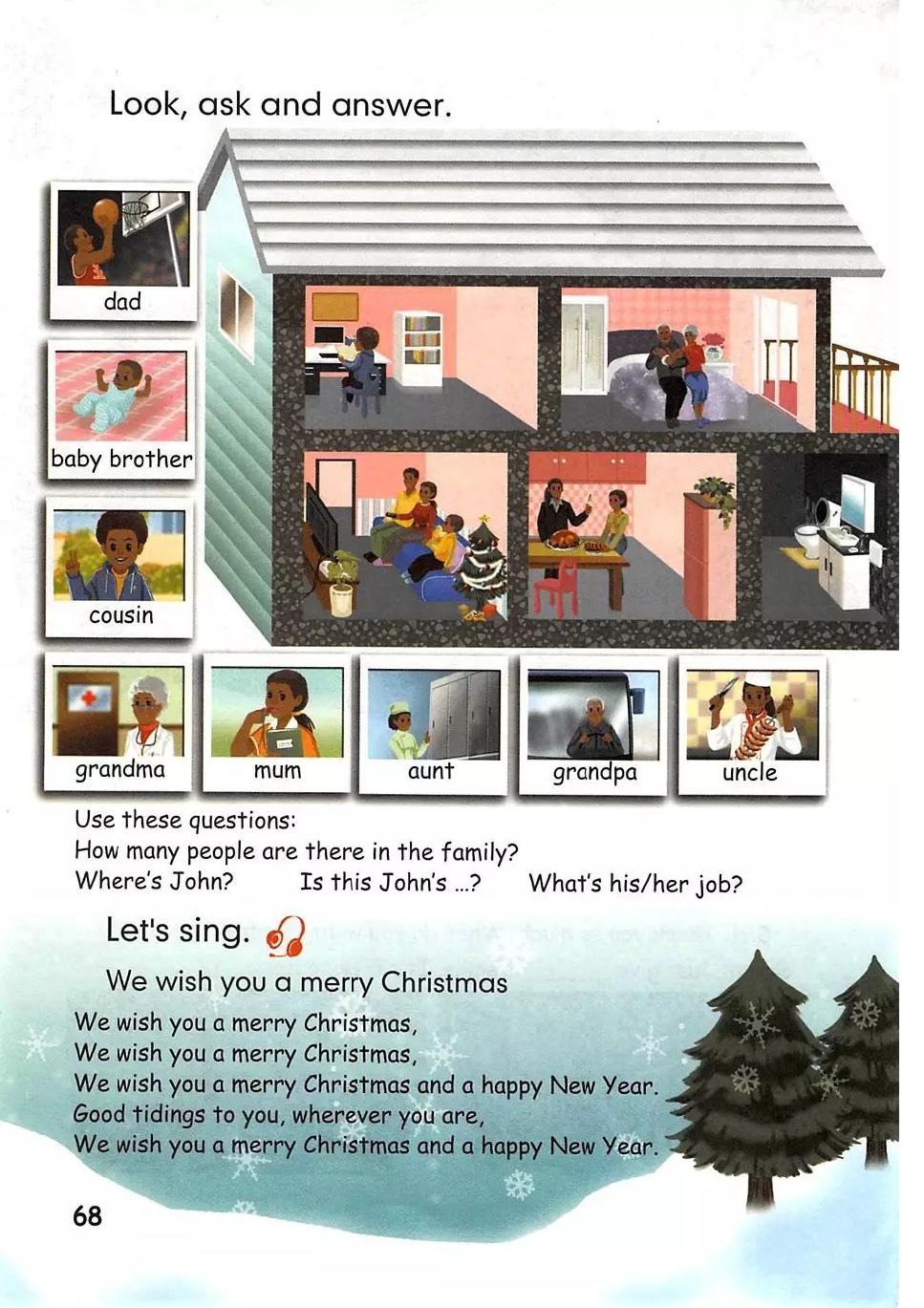 Look, ask and answer.

dad

baby brother

cousin

grandma

mum

aunt

grandpa

uncle

Use these questions:
How many people are there in the family?
Where's John? Is this John's ...? What's his/her job?

Let's sing.

We wish you a merry Christmas

We wish you a merry Christmas,
We wish you a merry Christmas,
We wish you a merry Christmas and a happy New Year.
Good tidings to you, wherever you are,
We wish you a merry Christmas and a happy New Year.

68